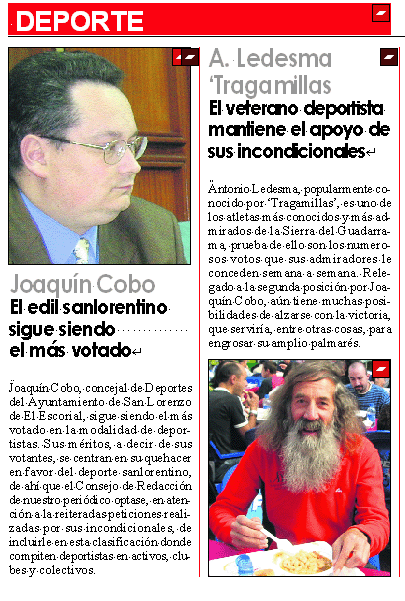 DEPORTE

Joaquín Cobo

El edil sanlorentino sigue siendo el más votado

Joaquín Cobo, concejal de Deportes del Ayuntamiento de San Lorenzo de El Escorial, sigue siendo el más votado en la modalidad de deportistas. Sus méritos, a decir de sus votantes, se centran en su quehacer en favor del deporte sanlorentino, de ahí que el Consejo de Redacción de nuestro periódico optase, en atención a la reiteradas peticiones realizadas por sus incondicionales, de incluirle en esta clasificación donde compiten deportistas en activos, clubes y colectivos.

A. Ledesma 'Tragamillas

El veterano deportista mantiene el apoyo de sus incondicionales

Antonio Ledesma, popularmente conocido por 'Tragamillas', es uno de los atletas más conocidos y más admirados de la Sierra del Guadarrama, prueba de ello son los numerosos votos que sus admiradores le conceden semana a semana. Relegado a la segunda posición por Joaquín Cobo, aún tiene muchas posibilidades de alzarse con la victoria, que serviría, entre otras cosas, para engrosar su amplio palmarés.